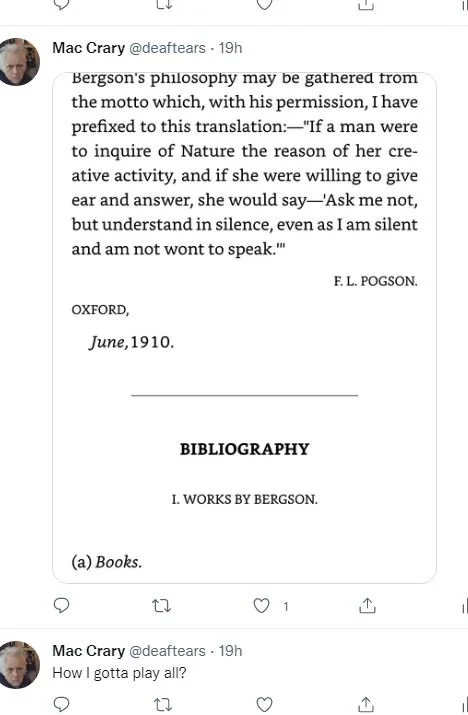 Mac Crary @deaftears · 19h

Bergson's philosophy may be gathered from the motto which, with his permission, I have prefixed to this translation:—"If a man were to inquire of Nature the reason of her creative activity, and if she were willing to give ear and answer, she would say—'Ask me not, but understand in silence, even as I am silent and am not wont to speak.'"

F. L. POGSON.

OXFORD,

June, 1910.

BIBLIOGRAPHY

I. WORKS BY BERGSON.

(a) Books.

1

Mac Crary @deaftears · 19h
How I gotta play all?